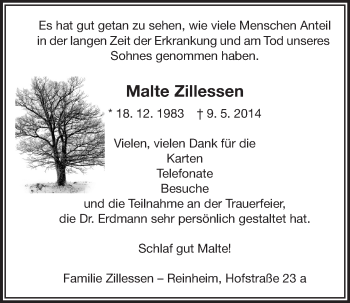 Es hat gut getan zu sehen, wie viele Menschen Anteil in der langen Zeit der Erkrankung und am Tod unseres Sohnes genommen haben.

Malte Zillessen

* 18. 12. 1983 † 9. 5. 2014

Vielen, vielen Dank für die
Karten
Telefonate
Besuche
und die Teilnahme an der Trauerfeier, die Dr. Erdmann sehr persönlich gestaltet hat.

Schlaf gut Malte!

Familie Zillessen – Reinheim, Hofstraße 23 a